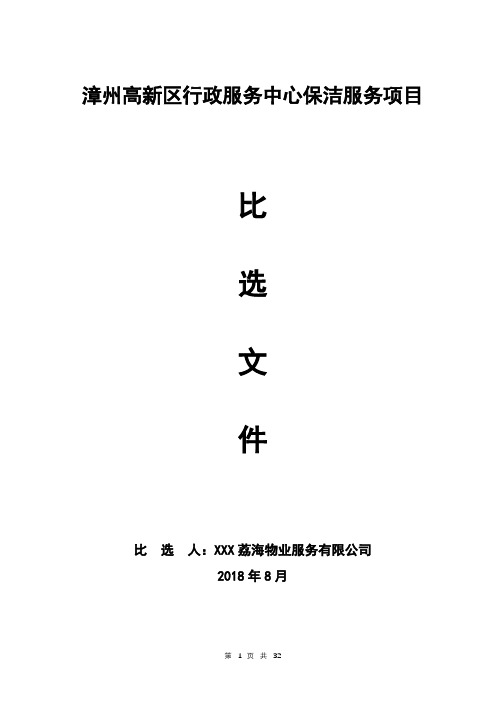 漳州高新区行政服务中心保洁服务项目

比

选

文

件

比 选 人：XXX荔海物业服务有限公司

2018年8月

第 1 页 共 32